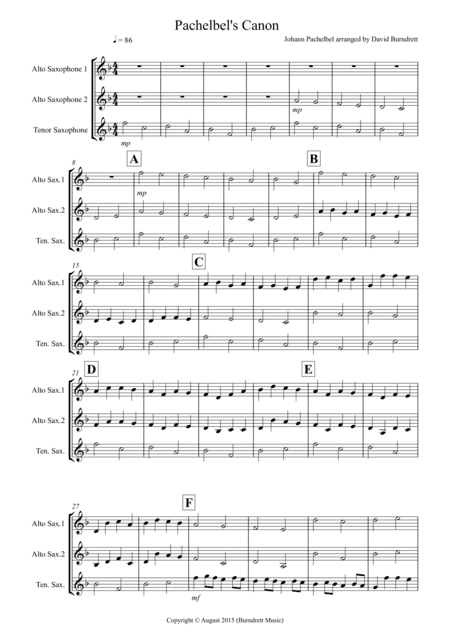 Pachelbel's Canon

♩ = 86

Johann Pachelbel arranged by David Burndrett

Alto Saxophone 1

Alto Saxophone 2

Tenor Saxophone

mp

mp

8

A

B

Alto Sax.1

Alto Sax.2

Ten. Sax.

mp

15

C

Alto Sax.1

Alto Sax.2

Ten. Sax.

21

D

E

Alto Sax.1

Alto Sax.2

Ten. Sax.

27

F

Alto Sax.1

Alto Sax.2

Ten. Sax.

mf

Copyright © August 2015 (Burndrett Music)